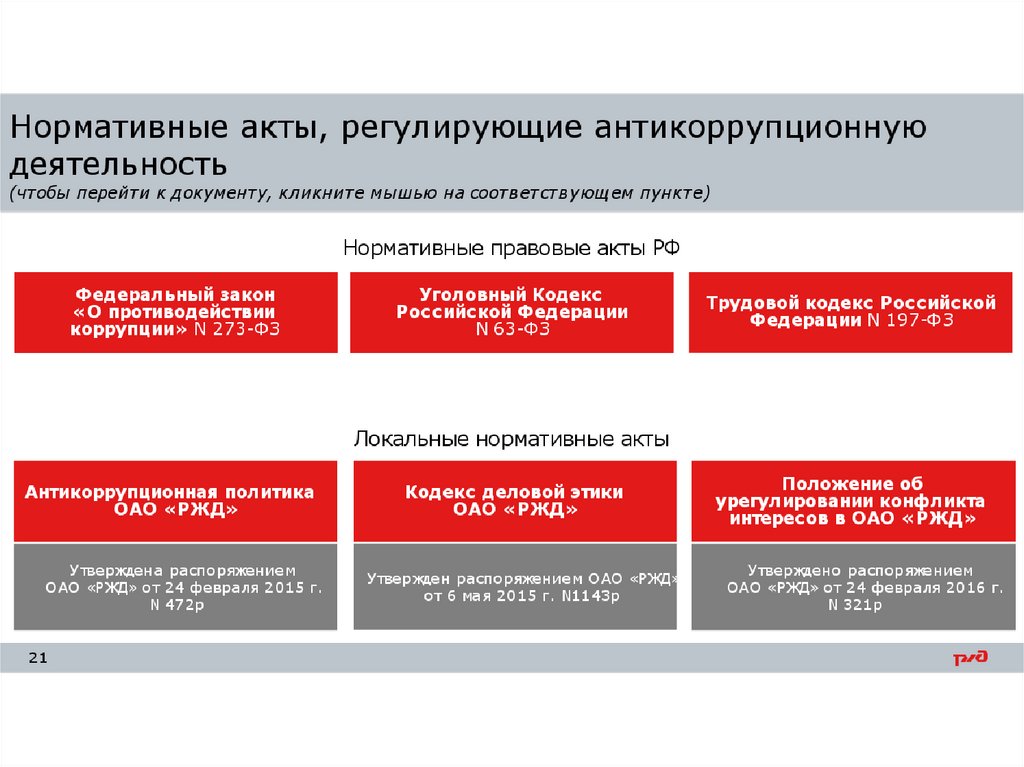 Нормативные акты, регулирующие антикоррупционную деятельность
(чтобы перейти к документу, кликните мышью на соответствующем пункте)

Нормативные правовые акты РФ

Федеральный закон «О противодействии коррупции» N 273-ФЗ

Уголовный Кодекс Российской Федерации N 63-ФЗ

Трудовой кодекс Российской Федерации N 197-ФЗ

Локальные нормативные акты

Антикоррупционная политика ОАО «РЖД»

Утверждена распоряжением ОАО «РЖД» от 24 февраля 2015 г. N 472р

Кодекс деловой этики ОАО «РЖД»

Утвержден распоряжением ОАО «РЖД» от 6 мая 2015 г. N1143р

Положение об урегулировании конфликта интересов в ОАО «РЖД»

Утверждено распоряжением ОАО «РЖД» от 24 февраля 2016 г. N 321р

21

РЖД